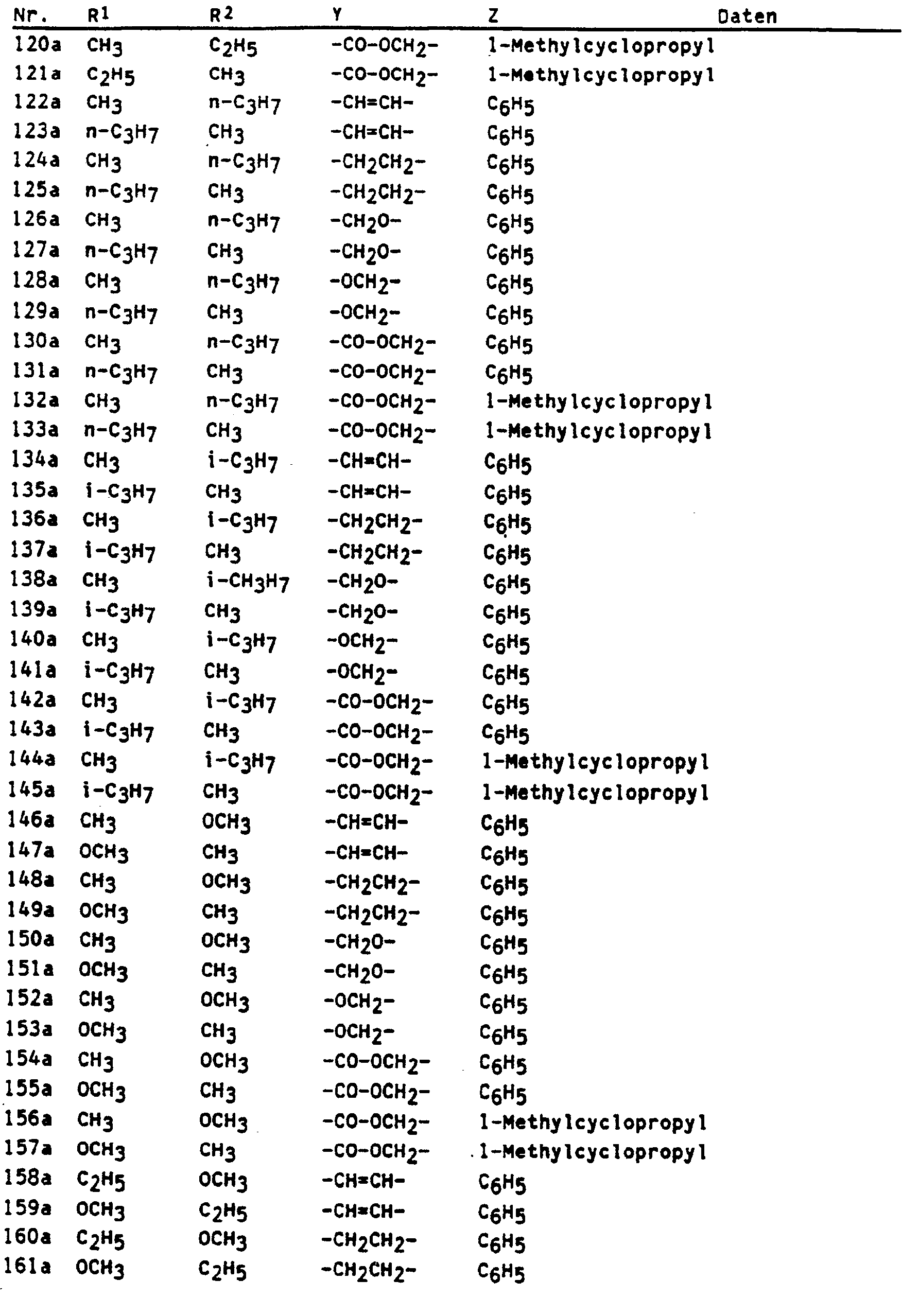 | Nr. | $R^1$ | $R^2$ | Y | Z | Daten |
|---|---|---|---|---|---|
| 120a | $CH_3$ | $C_2H_5$ | $-CO-OCH_2-$ | 1-Methylcyclopropyl | |
| 121a | $C_2H_5$ | $CH_3$ | $-CO-OCH_2-$ | 1-Methylcyclopropyl | |
| 122a | $CH_3$ | $n-C_3H_7$ | $-CH=CH-$ | $C_6H_5$ | |
| 123a | $n-C_3H_7$ | $CH_3$ | $-CH=CH-$ | $C_6H_5$ | |
| 124a | $CH_3$ | $n-C_3H_7$ | $-CH_2CH_2-$ | $C_6H_5$ | |
| 125a | $n-C_3H_7$ | $CH_3$ | $-CH_2CH_2-$ | $C_6H_5$ | |
| 126a | $CH_3$ | $n-C_3H_7$ | $-CH_2O-$ | $C_6H_5$ | |
| 127a | $n-C_3H_7$ | $CH_3$ | $-CH_2O-$ | $C_6H_5$ | |
| 128a | $CH_3$ | $n-C_3H_7$ | $-OCH_2-$ | $C_6H_5$ | |
| 129a | $n-C_3H_7$ | $CH_3$ | $-OCH_2-$ | $C_6H_5$ | |
| 130a | $CH_3$ | $n-C_3H_7$ | $-CO-OCH_2-$ | $C_6H_5$ | |
| 131a | $n-C_3H_7$ | $CH_3$ | $-CO-OCH_2-$ | $C_6H_5$ | |
| 132a | $CH_3$ | $n-C_3H_7$ | $-CO-OCH_2-$ | 1-Methylcyclopropyl | |
| 133a | $n-C_3H_7$ | $CH_3$ | $-CO-OCH_2-$ | 1-Methylcyclopropyl | |
| 134a | $CH_3$ | $i-C_3H_7$ | $-CH=CH-$ | $C_6H_5$ | |
| 135a | $i-C_3H_7$ | $CH_3$ | $-CH=CH-$ | $C_6H_5$ | |
| 136a | $CH_3$ | $i-C_3H_7$ | $-CH_2CH_2-$ | $C_6H_5$ | |
| 137a | $i-C_3H_7$ | $CH_3$ | $-CH_2CH_2-$ | $C_6H_5$ | |
| 138a | $CH_3$ | $i-CH_3H_7$ | $-CH_2O-$ | $C_6H_5$ | |
| 139a | $i-C_3H_7$ | $CH_3$ | $-CH_2O-$ | $C_6H_5$ | |
| 140a | $CH_3$ | $i-C_3H_7$ | $-OCH_2-$ | $C_6H_5$ | |
| 141a | $i-C_3H_7$ | $CH_3$ | $-OCH_2-$ | $C_6H_5$ | |
| 142a | $CH_3$ | $i-C_3H_7$ | $-CO-OCH_2-$ | $C_6H_5$ | |
| 143a | $i-C_3H_7$ | $CH_3$ | $-CO-OCH_2-$ | $C_6H_5$ | |
| 144a | $CH_3$ | $i-C_3H_7$ | $-CO-OCH_2-$ | 1-Methylcyclopropyl | |
| 145a | $i-C_3H_7$ | $CH_3$ | $-CO-OCH_2-$ | 1-Methylcyclopropyl | |
| 146a | $CH_3$ | $OCH_3$ | $-CH=CH-$ | $C_6H_5$ | |
| 147a | $OCH_3$ | $CH_3$ | $-CH=CH-$ | $C_6H_5$ | |
| 148a | $CH_3$ | $OCH_3$ | $-CH_2CH_2-$ | $C_6H_5$ | |
| 149a | $OCH_3$ | $CH_3$ | $-CH_2CH_2-$ | $C_6H_5$ | |
| 150a | $CH_3$ | $OCH_3$ | $-CH_2O-$ | $C_6H_5$ | |
| 151a | $OCH_3$ | $CH_3$ | $-CH_2O-$ | $C_6H_5$ | |
| 152a | $CH_3$ | $OCH_3$ | $-OCH_2-$ | $C_6H_5$ | |
| 153a | $OCH_3$ | $CH_3$ | $-OCH_2-$ | $C_6H_5$ | |
| 154a | $CH_3$ | $OCH_3$ | $-CO-OCH_2-$ | $C_6H_5$ | |
| 155a | $OCH_3$ | $CH_3$ | $-CO-OCH_2-$ | $C_6H_5$ | |
| 156a | $CH_3$ | $OCH_3$ | $-CO-OCH_2-$ | 1-Methylcyclopropyl | |
| 157a | $OCH_3$ | $CH_3$ | $-CO-OCH_2-$ | 1-Methylcyclopropyl | |
| 158a | $C_2H_5$ | $OCH_3$ | $-CH=CH-$ | $C_6H_5$ | |
| 159a | $OCH_3$ | $C_2H_5$ | $-CH=CH-$ | $C_6H_5$ | |
| 160a | $C_2H_5$ | $OCH_3$ | $-CH_2CH_2-$ | $C_6H_5$ | |
| 161a | $OCH_3$ | $C_2H_5$ | $-CH_2CH_2-$ | $C_6H_5$ | |